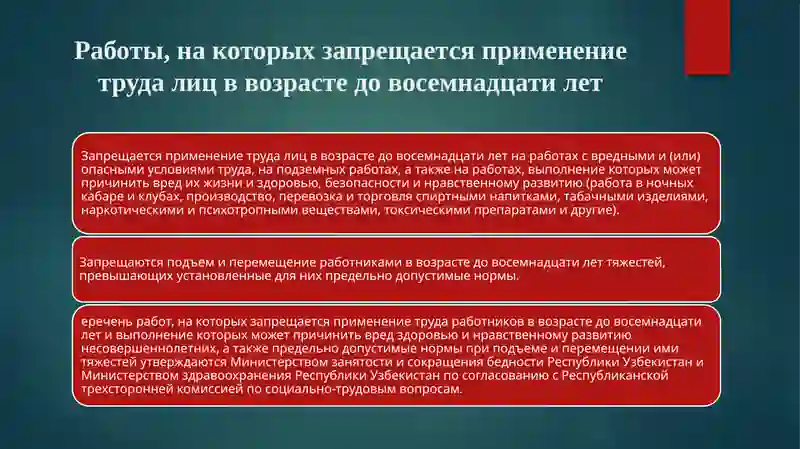 Работы, на которых запрещается применение труда лиц в возрасте до восемнадцати лет

Запрещается применение труда лиц в возрасте до восемнадцати лет на работах с вредными и (или) опасными условиями труда, на подземных работах, а также на работах, выполнение которых может причинить вред их жизни и здоровью, безопасности и нравственному развитию (работа в ночных кабаре и клубах, производство, перевозка и торговля спиртными напитками, табачными изделиями, наркотическими и психотропными веществами, токсическими препаратами и другие).

Запрещаются подъем и перемещение работниками в возрасте до восемнадцати лет тяжестей, превышающих установленные для них предельно допустимые нормы.

еречень работ, на которых запрещается применение труда работников в возрасте до восемнадцати лет и выполнение которых может причинить вред здоровью и нравственному развитию несовершеннолетних, а также предельно допустимые нормы при подъеме и перемещении ими тяжестей утверждаются Министерством занятости и сокращения бедности Республики Узбекистан и Министерством здравоохранения Республики Узбекистан по согласованию с Республиканской трехсторонней комиссией по социально-трудовым вопросам.